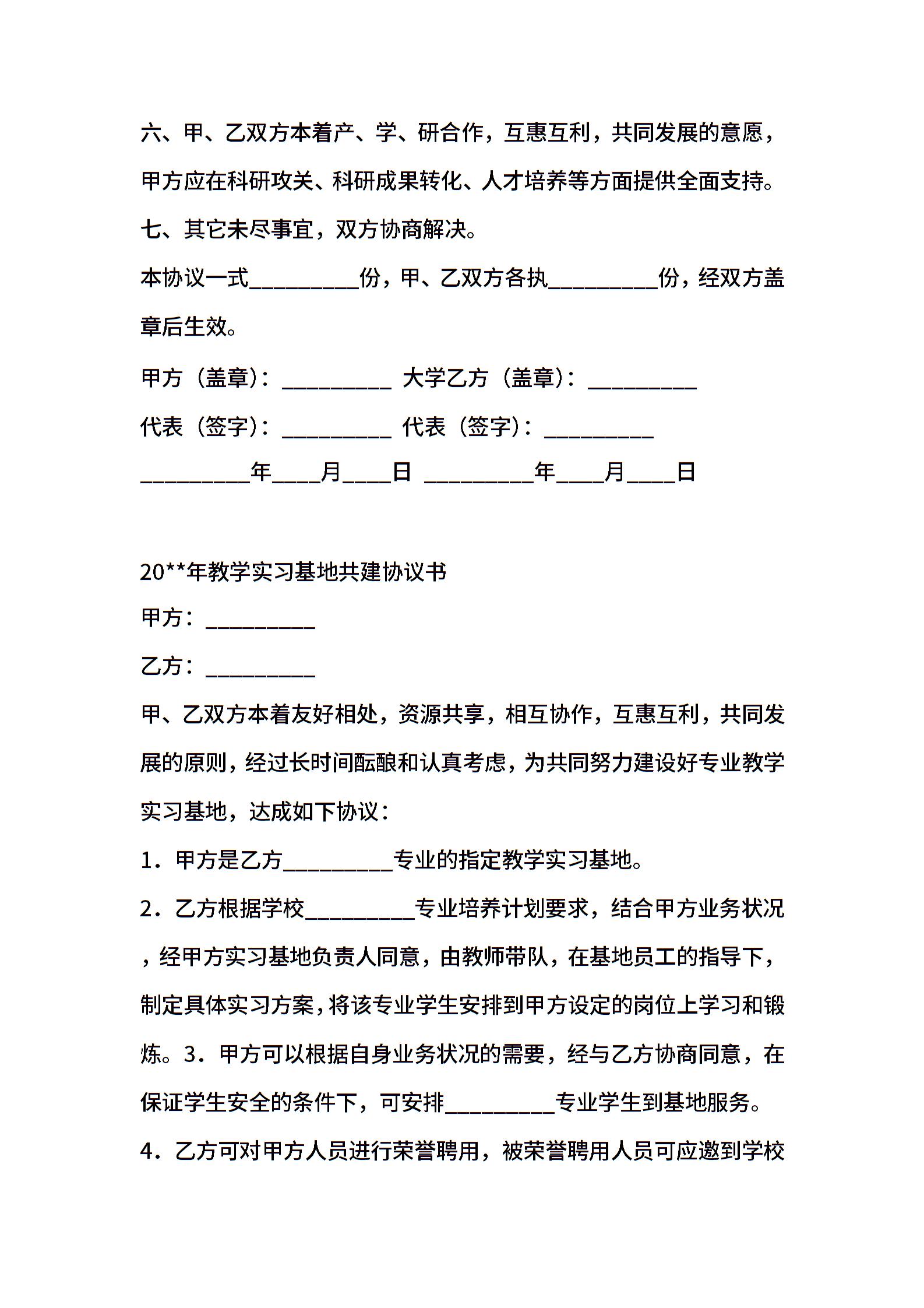 六、甲、乙双方本着产、学、研合作，互惠互利，共同发展的意愿，甲方应在科研攻关、科研成果转化、人才培养等方面提供全面支持。

七、其它未尽事宜，双方协商解决。

本协议一式__________份，甲、乙双方各执__________份，经双方盖章后生效。

甲方（盖章）：__________ 大学乙方（盖章）：__________

代表（签字）：__________ 代表（签字）：__________

__________年____月____日 __________年____月____日

20**年教学实习基地共建协议书

甲方：__________

乙方：__________

甲、乙双方本着友好相处，资源共享，相互协作，互惠互利，共同发展的原则，经过长时间酝酿和认真考虑，为共同努力建设好专业教学实习基地，达成如下协议：

1．甲方是乙方__________专业的指定教学实习基地。

2．乙方根据学校__________专业培养计划要求，结合甲方业务状况，经甲方实习基地负责人同意，由教师带队，在基地员工的指导下，制定具体实习方案，将该专业学生安排到甲方设定的岗位上学习和锻炼。3．甲方可以根据自身业务状况的需要，经与乙方协商同意，在保证学生安全的条件下，可安排__________专业学生到基地服务。

4．乙方可对甲方人员进行荣誉聘用，被荣誉聘用人员可应邀到学校